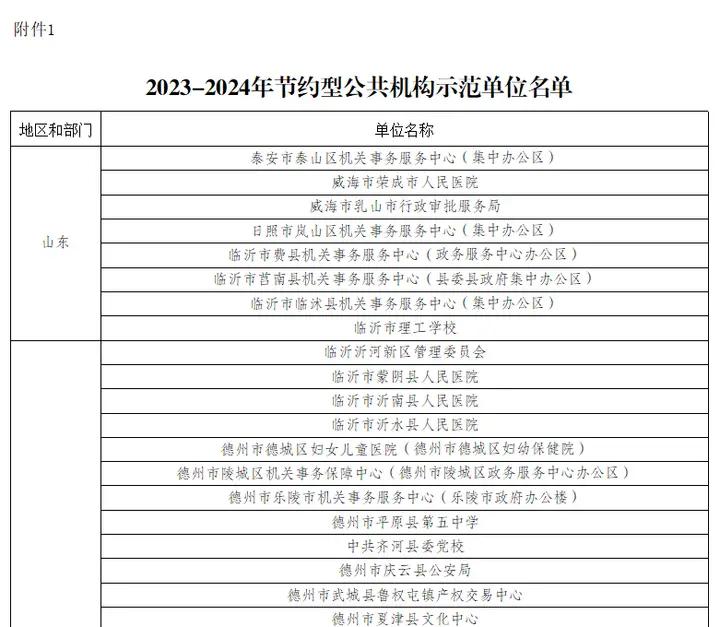 附件1

2023-2024年节约型公共机构示范单位名单

| 地区和部门 | 单位名称 |
|---|---|
| 山东 | 泰安市泰山区机关事务服务中心（集中办公区） |
| | 威海市荣成市人民医院 |
| | 威海市乳山市行政审批服务局 |
| | 日照市岚山区机关事务服务中心（集中办公区） |
| | 临沂市费县机关事务服务中心（政务服务中心办公区） |
| | 临沂市莒南县机关事务服务中心（县委县政府集中办公区） |
| | 临沂市临沭县机关事务服务中心（集中办公区） |
| | 临沂市理工学校 |
| | 临沂沂河新区管理委员会 |
| | 临沂市蒙阴县人民医院 |
| | 临沂市沂南县人民医院 |
| | 临沂市沂水县人民医院 |
| | 德州市德城区妇女儿童医院（德州市德城区妇幼保健院） |
| | 德州市陵城区机关事务保障中心（德州市陵城区政务服务中心办公区） |
| | 德州市乐陵市机关事务服务中心（乐陵市政府办公楼） |
| | 德州市平原县第五中学 |
| | 中共齐河县委党校 |
| | 德州市庆云县公安局 |
| | 德州市武城县鲁权屯镇产权交易中心 |
| | 德州市夏津县文化中心 |